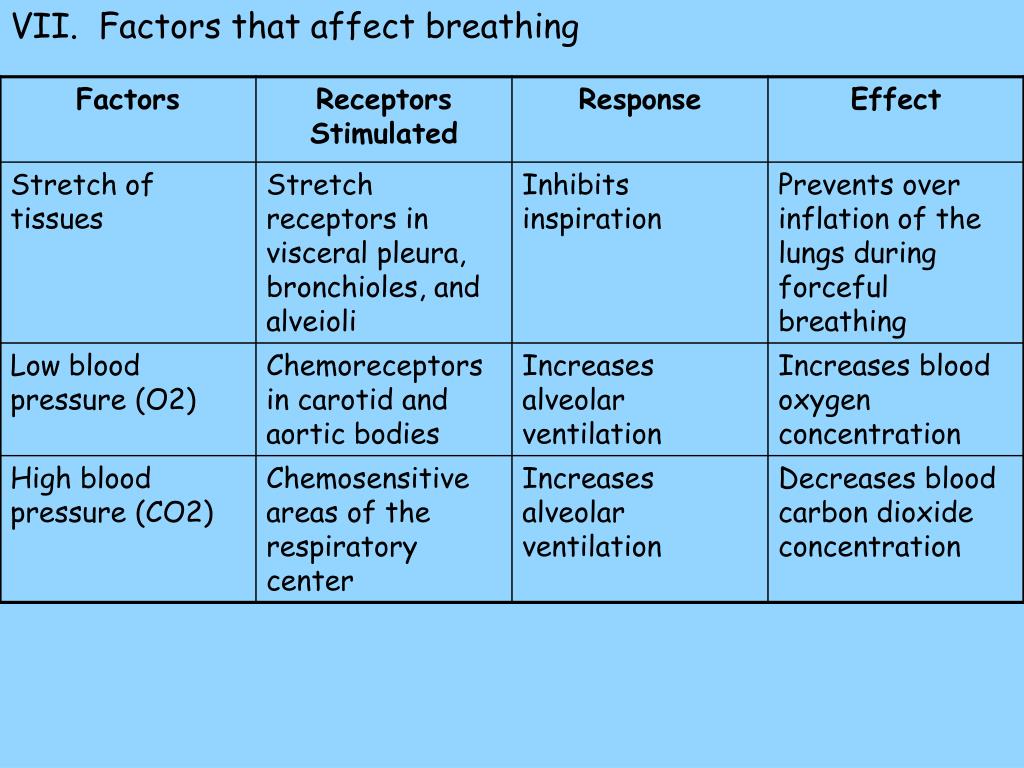 VII. Factors that affect breathing

| Factors | Receptors Stimulated | Response | Effect |
|---|---|---|---|
| Stretch of tissues | Stretch receptors in visceral pleura, bronchioles, and alveioli | Inhibits inspiration | Prevents over inflation of the lungs during forceful breathing |
| Low blood pressure (O2) | Chemoreceptors in carotid and aortic bodies | Increases alveolar ventilation | Increases blood oxygen concentration |
| High blood pressure (CO2) | Chemosensitive areas of the respiratory center | Increases alveolar ventilation | Decreases blood carbon dioxide concentration |